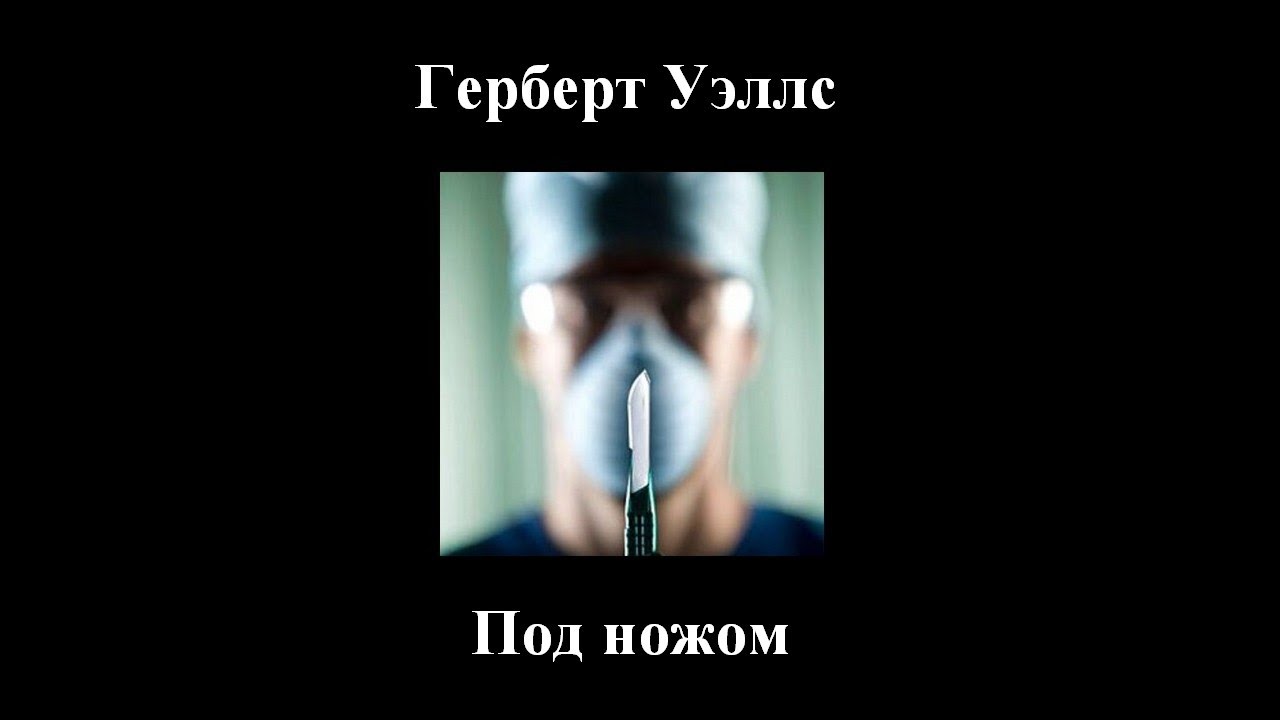 Герберт Уэллс

Под ножом